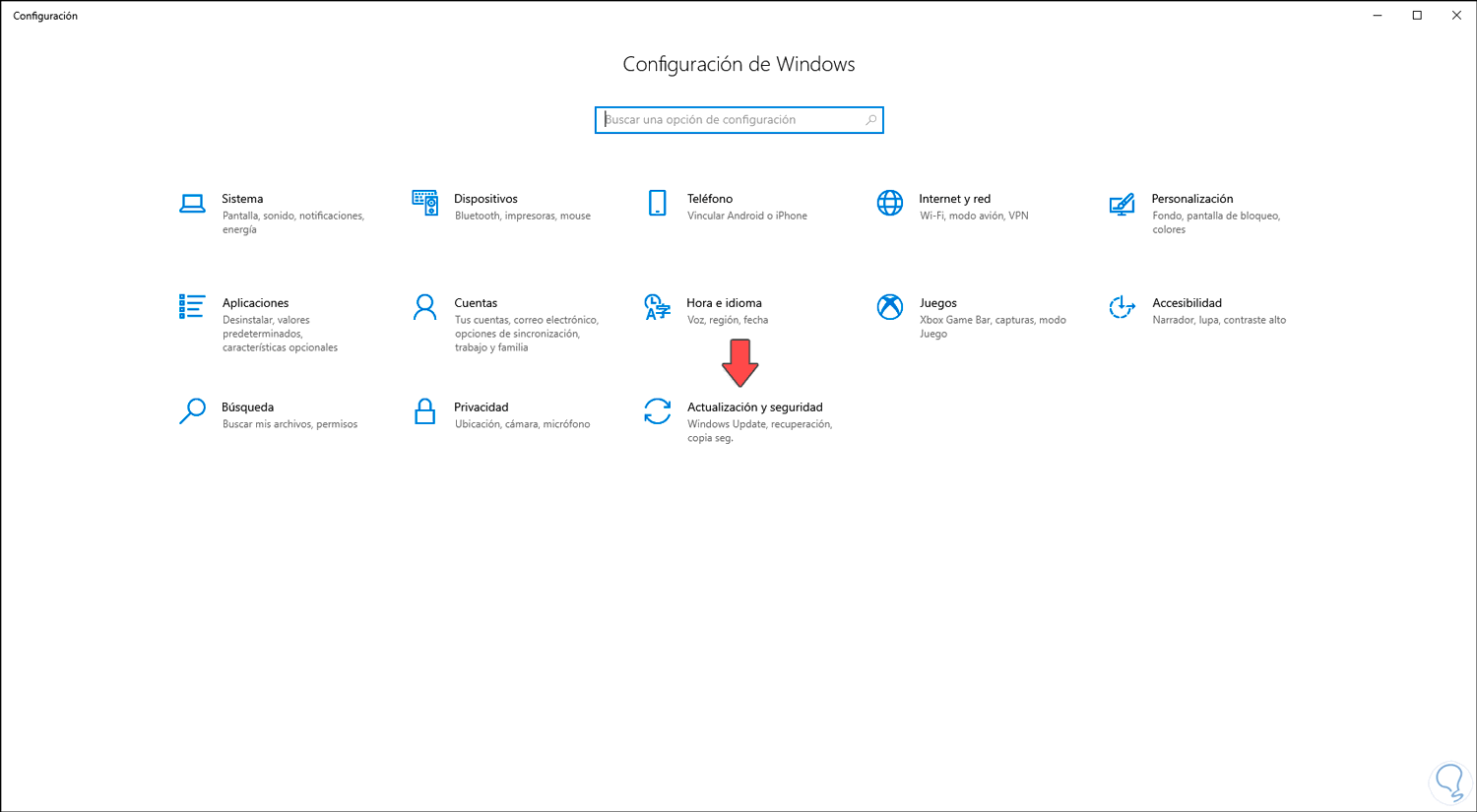 Configuración

Configuración de Windows

Buscar una opción de configuración

Sistema
Pantalla, sonido, notificaciones, energía

Dispositivos
Bluetooth, impresoras, mouse

Teléfono
Vincular Android o iPhone

Internet y red
Wi-Fi, modo avión, VPN

Personalización
Fondo, pantalla de bloqueo, colores

Aplicaciones
Desinstalar, valores predeterminados, características opcionales

Cuentas
Tus cuentas, correo electrónico, opciones de sincronización, trabajo y familia

Hora e idioma
Voz, región, fecha

Juegos
Xbox Game Bar, capturas, modo Juego

Accesibilidad
Narrador, lupa, contraste alto

Búsqueda
Buscar mis archivos, permisos

Privacidad
Ubicación, cámara, micrófono

Actualización y seguridad
Windows Update, recuperación, copia seg.